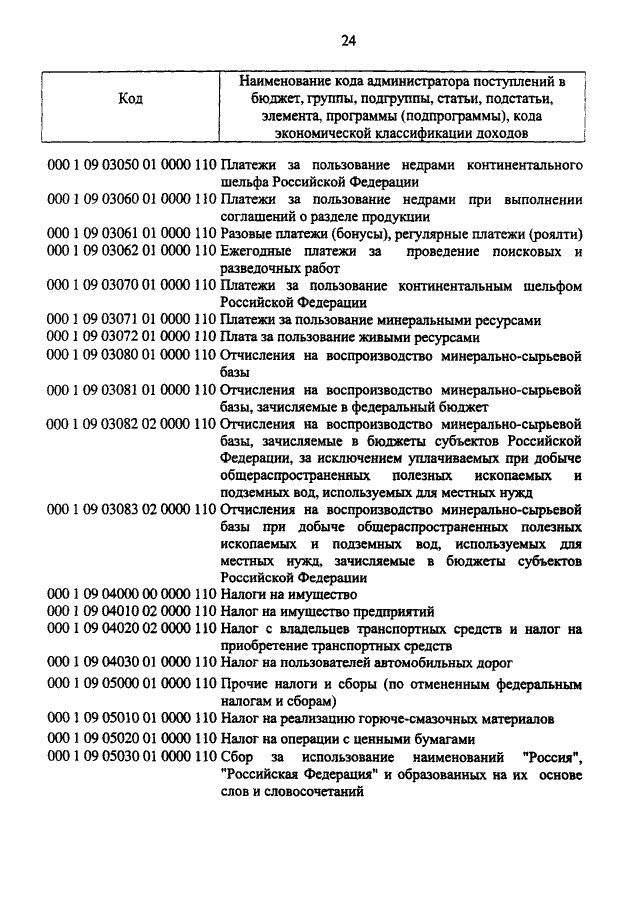 24

| Код | Наименование кода администратора поступлений в бюджет, группы, подгруппы, статьи, подстатьи, элемента, программы (подпрограммы), кода экономической классификации доходов |
|---|---|
| 000 1 09 03050 01 0000 110 | Платежи за пользование недрами континентального шельфа Российской Федерации |
| 000 1 09 03060 01 0000 110 | Платежи за пользование недрами при выполнении соглашений о разделе продукции |
| 000 1 09 03061 01 0000 110 | Разовые платежи (бонусы), регулярные платежи (роялти) |
| 000 1 09 03062 01 0000 110 | Ежегодные платежи за проведение поисковых и разведочных работ |
| 000 1 09 03070 01 0000 110 | Платежи за пользование континентальным шельфом Российской Федерации |
| 000 1 09 03071 01 0000 110 | Платежи за пользование минеральными ресурсами |
| 000 1 09 03072 01 0000 110 | Плата за пользование живыми ресурсами |
| 000 1 09 03080 01 0000 110 | Отчисления на воспроизводство минерально-сырьевой базы |
| 000 1 09 03081 01 0000 110 | Отчисления на воспроизводство минерально-сырьевой базы, зачисляемые в федеральный бюджет |
| 000 1 09 03082 02 0000 110 | Отчисления на воспроизводство минерально-сырьевой базы, зачисляемые в бюджеты субъектов Российской Федерации, за исключением уплачиваемых при добыче общераспространенных полезных ископаемых и подземных вод, используемых для местных нужд |
| 000 1 09 03083 02 0000 110 | Отчисления на воспроизводство минерально-сырьевой базы при добыче общераспространенных полезных ископаемых и подземных вод, используемых для местных нужд, зачисляемые в бюджеты субъектов Российской Федерации |
| 000 1 09 04000 00 0000 110 | Налоги на имущество |
| 000 1 09 04010 02 0000 110 | Налог на имущество предприятий |
| 000 1 09 04020 02 0000 110 | Налог с владельцев транспортных средств и налог на приобретение транспортных средств |
| 000 1 09 04030 01 0000 110 | Налог на пользователей автомобильных дорог |
| 000 1 09 05000 01 0000 110 | Прочие налоги и сборы (по отмененным федеральным налогам и сборам) |
| 000 1 09 05010 01 0000 110 | Налог на реализацию горюче-смазочных материалов |
| 000 1 09 05020 01 0000 110 | Налог на операции с ценными бумагами |
| 000 1 09 05030 01 0000 110 | Сбор за использование наименований "Россия", "Российская Федерация" и образованных на их основе слов и словосочетаний |